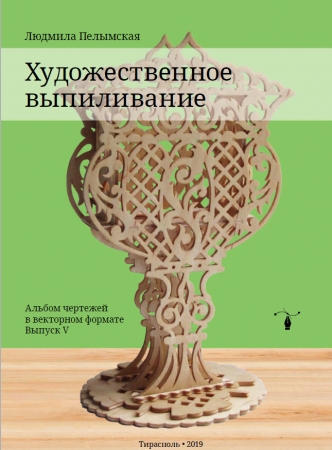 Людмила Пелымская

Художественное выпиливание

Альбом чертежей в векторном формате Выпуск V

Тирасполь • 2019